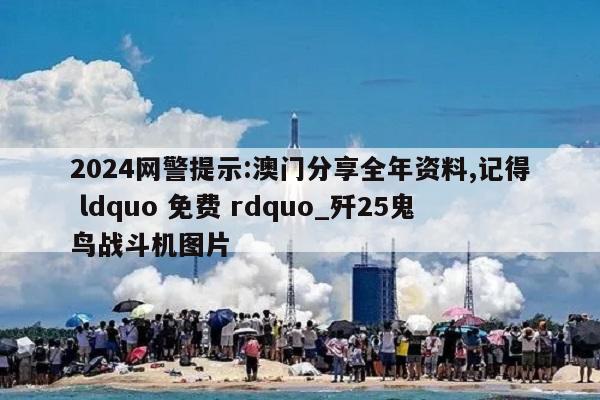 2024网警提示:澳门分享全年资料,记得 ldquo 免费 rdquo_歼25鬼鸟战斗机图片